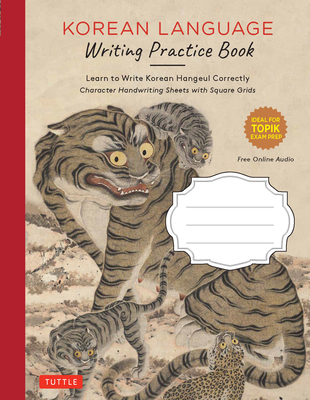 KOREAN LANGUAGE
Writing Practice Book

Learn to Write Korean Hangeul Correctly
Character Handwriting Sheets with Square Grids

IDEAL FOR
TOPIK
EXAM PREP

Free Online Audio

TUTTLE